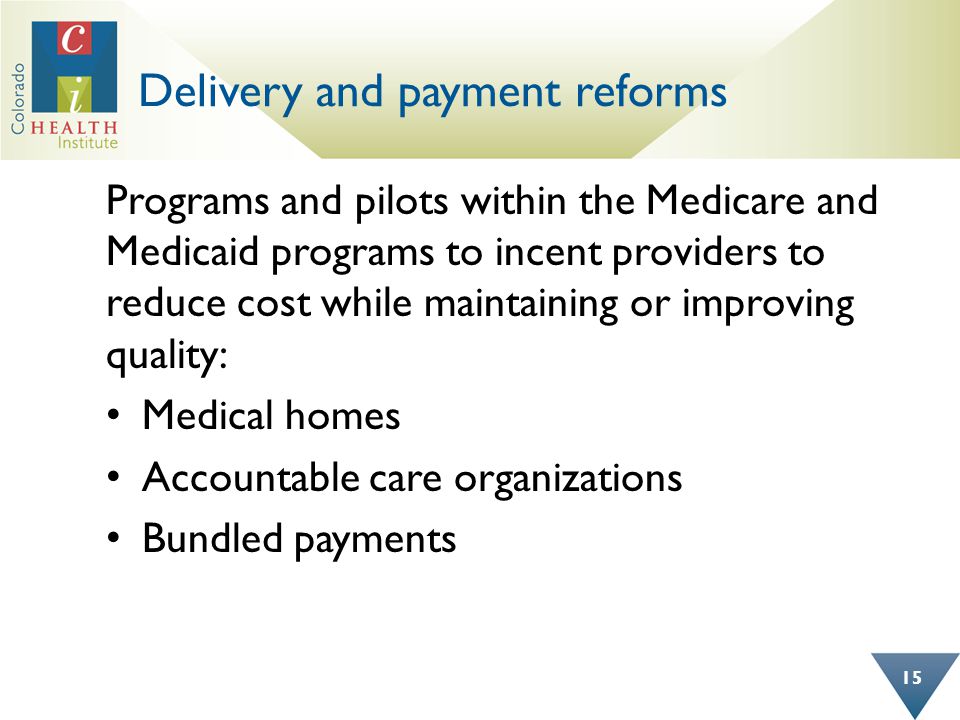 Colorado
C
i
HEALTH
Institute

Delivery and payment reforms

Programs and pilots within the Medicare and Medicaid programs to incent providers to reduce cost while maintaining or improving quality:

• Medical homes
• Accountable care organizations
• Bundled payments

15